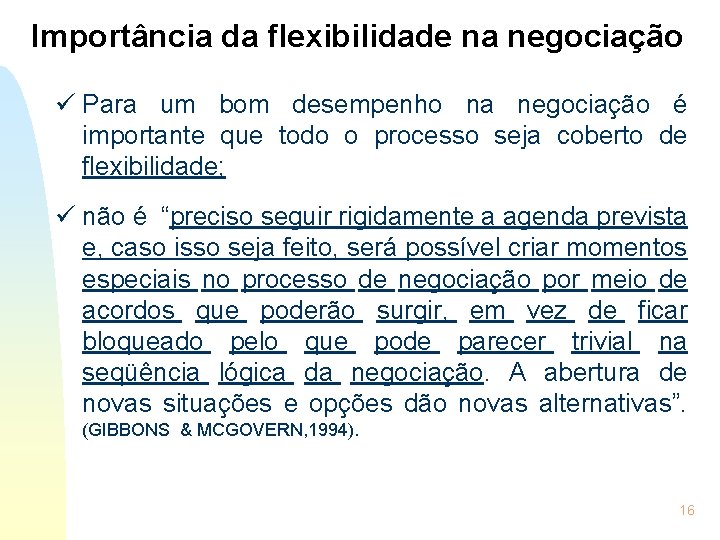 Importância da flexibilidade na negociação

✓ Para um bom desempenho na negociação é importante que todo o processo seja coberto de flexibilidade;

✓ não é “preciso seguir rigidamente a agenda prevista e, caso isso seja feito, será possível criar momentos especiais no processo de negociação por meio de acordos que poderão surgir, em vez de ficar bloqueado pelo que pode parecer trivial na seqüência lógica da negociação. A abertura de novas situações e opções dão novas alternativas”. (GIBBONS & MCGOVERN,1994).

16